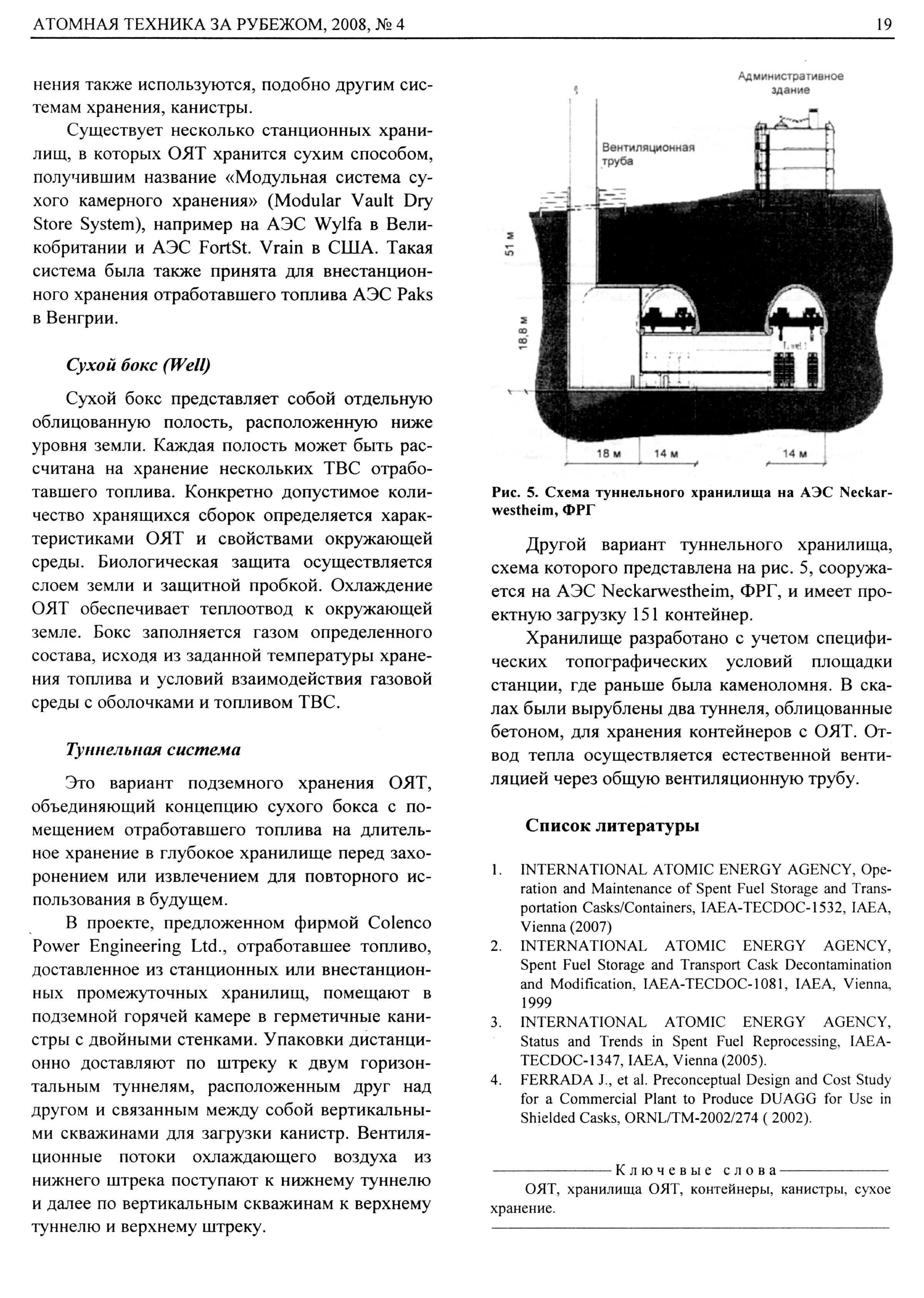 АТОМНАЯ ТЕХНИКА ЗА РУБЕЖОМ, 2008, № 4

19

нения также используются, подобно другим системам хранения, канистры.

Существует несколько станционных хранилищ, в которых ОЯТ хранится сухим способом, получившим название «Модульная система сухого камерного хранения» (Modular Vault Dry Store System), например на АЭС Wylfa в Великобритании и АЭС FortSt. Vrain в США. Такая система была также принята для внестанционного хранения отработавшего топлива АЭС Paks в Венгрии.

Сухой бокс (Well)

Сухой бокс представляет собой отдельную облицованную полость, расположенную ниже уровня земли. Каждая полость может быть рассчитана на хранение нескольких ТВС отработавшего топлива. Конкретно допустимое количество хранящихся сборок определяется характеристиками ОЯТ и свойствами окружающей среды. Биологическая защита осуществляется слоем земли и защитной пробкой. Охлаждение ОЯТ обеспечивает теплоотвод к окружающей земле. Бокс заполняется газом определенного состава, исходя из заданной температуры хранения топлива и условий взаимодействия газовой среды с оболочками и топливом ТВС.

Туннельная система

Это вариант подземного хранения ОЯТ, объединяющий концепцию сухого бокса с помещением отработавшего топлива на длительное хранение в глубокое хранилище перед захоронением или извлечением для повторного использования в будущем.

В проекте, предложенном фирмой Colenco Power Engineering Ltd., отработавшее топливо, доставленное из станционных или внестанционных промежуточных хранилищ, помещают в подземной горячей камере в герметичные канистры с двойными стенками. Упаковки дистанционно доставляют по штреку к двум горизонтальным туннелям, расположенным друг над другом и связанным между собой вертикальными скважинами для загрузки канистр. Вентиляционные потоки охлаждающего воздуха из нижнего штрека поступают к нижнему туннелю и далее по вертикальным скважинам к верхнему туннелю и верхнему штреку.

Административное здание

Вентиляционная труба

51 м

18,8 м

18 м

14 м

14 м

Рис. 5. Схема туннельного хранилища на АЭС Neckarwestheim, ФРГ

Другой вариант туннельного хранилища, схема которого представлена на рис. 5, сооружается на АЭС Neckarwestheim, ФРГ, и имеет проектную загрузку 151 контейнер.

Хранилище разработано с учетом специфических топографических условий площадки станции, где раньше была каменоломня. В скалах были вырублены два туннеля, облицованные бетоном, для хранения контейнеров с ОЯТ. Отвод тепла осуществляется естественной вентиляцией через общую вентиляционную трубу.

Список литературы

1. INTERNATIONAL ATOMIC ENERGY AGENCY, Operation and Maintenance of Spent Fuel Storage and Transportation Casks/Containers, IAEA-TECDOC-1532, IAEA, Vienna (2007)
2. INTERNATIONAL ATOMIC ENERGY AGENCY, Spent Fuel Storage and Transport Cask Decontamination and Modification, IAEA-TECDOC-1081, IAEA, Vienna, 1999
3. INTERNATIONAL ATOMIC ENERGY AGENCY, Status and Trends in Spent Fuel Reprocessing, IAEA-TECDOC-1347, IAEA, Vienna (2005).
4. FERRADA J., et al. Preconceptual Design and Cost Study for a Commercial Plant to Produce DUAGG for Use in Shielded Casks, ORNL/TM-2002/274 ( 2002).

Ключевые слова

ОЯТ, хранилища ОЯТ, контейнеры, канистры, сухое хранение.